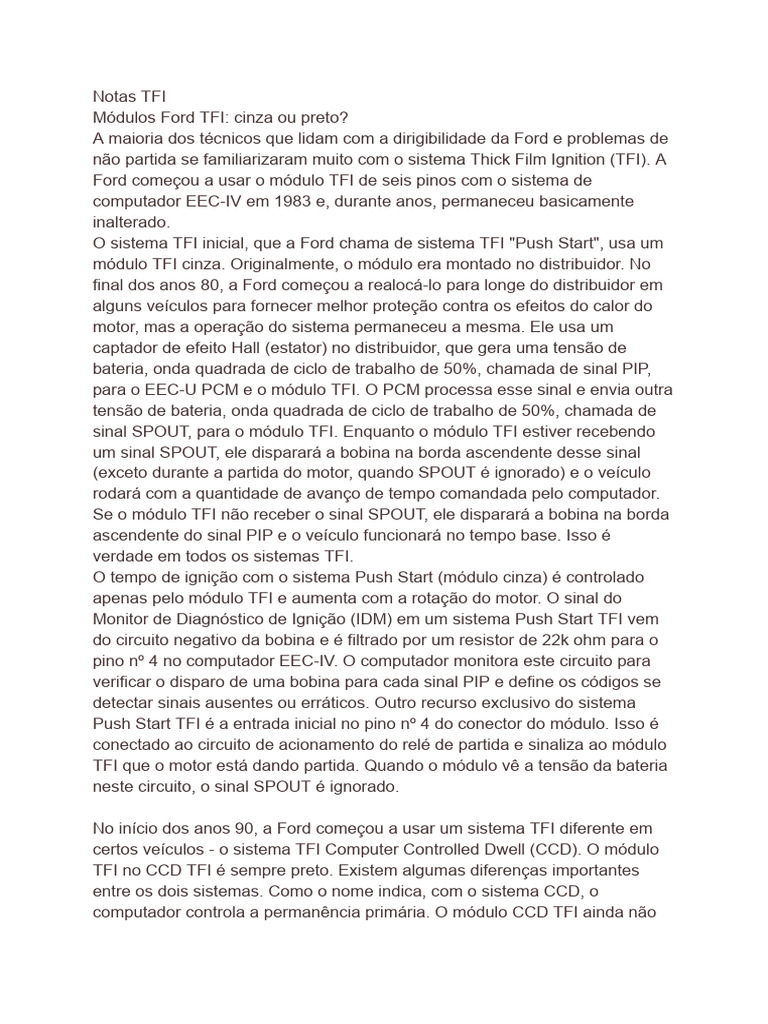 Notas TFI
Módulos Ford TFI: cinza ou preto?
A maioria dos técnicos que lidam com a dirigibilidade da Ford e problemas de não partida se familiarizaram muito com o sistema Thick Film Ignition (TFI). A Ford começou a usar o módulo TFI de seis pinos com o sistema de computador EEC-IV em 1983 e, durante anos, permaneceu basicamente inalterado.
O sistema TFI inicial, que a Ford chama de sistema TFI "Push Start", usa um módulo TFI cinza. Originalmente, o módulo era montado no distribuidor. No final dos anos 80, a Ford começou a realocá-lo para longe do distribuidor em alguns veículos para fornecer melhor proteção contra os efeitos do calor do motor, mas a operação do sistema permaneceu a mesma. Ele usa um captador de efeito Hall (estator) no distribuidor, que gera uma tensão de bateria, onda quadrada de ciclo de trabalho de 50%, chamada de sinal PIP, para o EEC-U PCM e o módulo TFI. O PCM processa esse sinal e envia outra tensão de bateria, onda quadrada de ciclo de trabalho de 50%, chamada de sinal SPOUT, para o módulo TFI. Enquanto o módulo TFI estiver recebendo um sinal SPOUT, ele disparará a bobina na borda ascendente desse sinal (exceto durante a partida do motor, quando SPOUT é ignorado) e o veículo rodará com a quantidade de avanço de tempo comandada pelo computador. Se o módulo TFI não receber o sinal SPOUT, ele disparará a bobina na borda ascendente do sinal PIP e o veículo funcionará no tempo base. Isso é verdade em todos os sistemas TFI.
O tempo de ignição com o sistema Push Start (módulo cinza) é controlado apenas pelo módulo TFI e aumenta com a rotação do motor. O sinal do Monitor de Diagnóstico de Ignição (IDM) em um sistema Push Start TFI vem do circuito negativo da bobina e é filtrado por um resistor de 22k ohm para o pino nº 4 no computador EEC-IV. O computador monitora este circuito para verificar o disparo de uma bobina para cada sinal PIP e define os códigos se detectar sinais ausentes ou erráticos. Outro recurso exclusivo do sistema Push Start TFI é a entrada inicial no pino nº 4 do conector do módulo. Isso é conectado ao circuito de acionamento do relé de partida e sinaliza ao módulo TFI que o motor está dando partida. Quando o módulo vê a tensão da bateria neste circuito, o sinal SPOUT é ignorado.

No início dos anos 90, a Ford começou a usar um sistema TFI diferente em certos veículos - o sistema TFI Computer Controlled Dwell (CCD). O módulo TFI no CCD TFI é sempre preto. Existem algumas diferenças importantes entre os dois sistemas. Como o nome indica, com o sistema CCD, o computador controla a permanência primária. O módulo CCD TFI ainda não